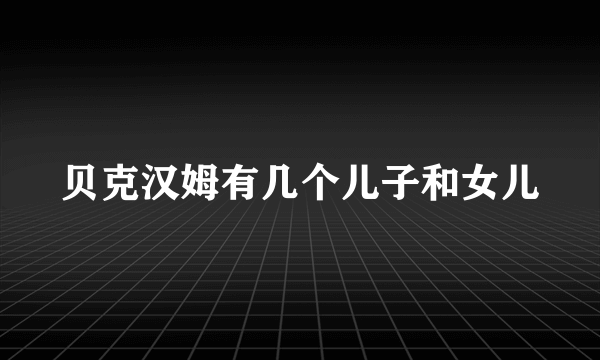 贝克汉姆有几个儿子和女儿